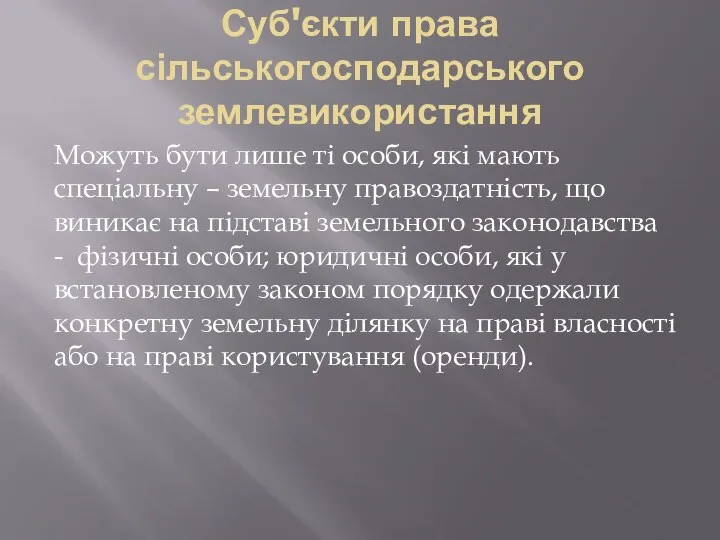 Суб'єкти права сільськогосподарського землевикористання

Можуть бути лише ті особи, які мають спеціальну – земельну правоздатність, що виникає на підставі земельного законодавства - фізичні особи; юридичні особи, які у встановленому законом порядку одержали конкретну земельну ділянку на праві власності або на праві користування (оренди).